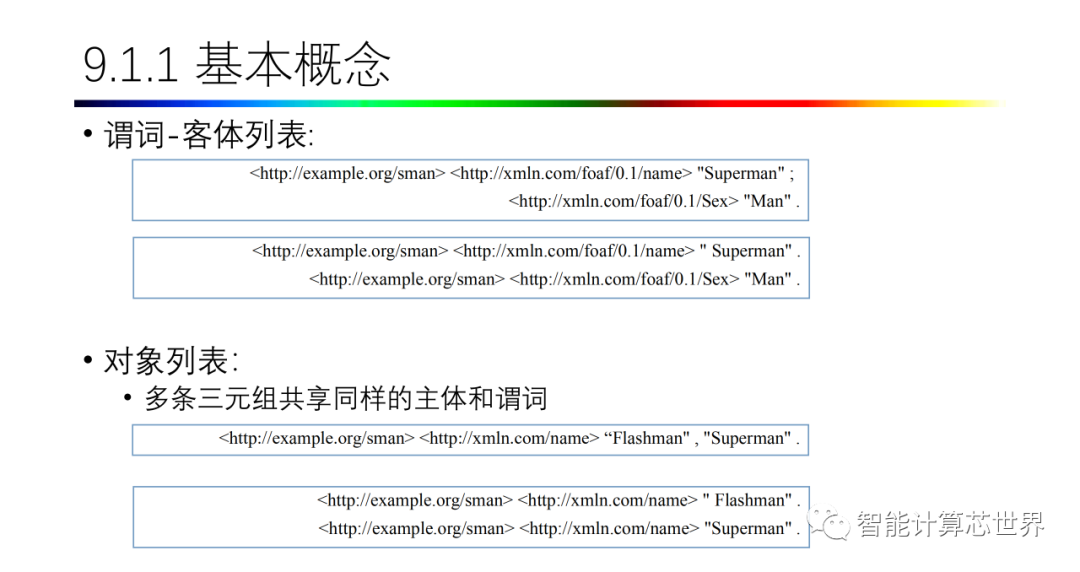 9.1.1 基本概念

• 谓词-客体列表:

<http://example.org/sman> <http://xmln.com/foaf/0.1/name> "Superman" ;
<http://xmln.com/foaf/0.1/Sex> "Man" .

<http://example.org/sman> <http://xmln.com/foaf/0.1/name> " Superman" .
<http://example.org/sman> <http://xmln.com/foaf/0.1/Sex> "Man" .

• 对象列表:
  • 多条三元组共享同样的主体和谓词

<http://example.org/sman> <http://xmln.com/name> “Flashman" , "Superman" .

<http://example.org/sman> <http://xmln.com/name> " Flashman" .
<http://example.org/sman> <http://xmln.com/name> "Superman" .

智能计算芯世界